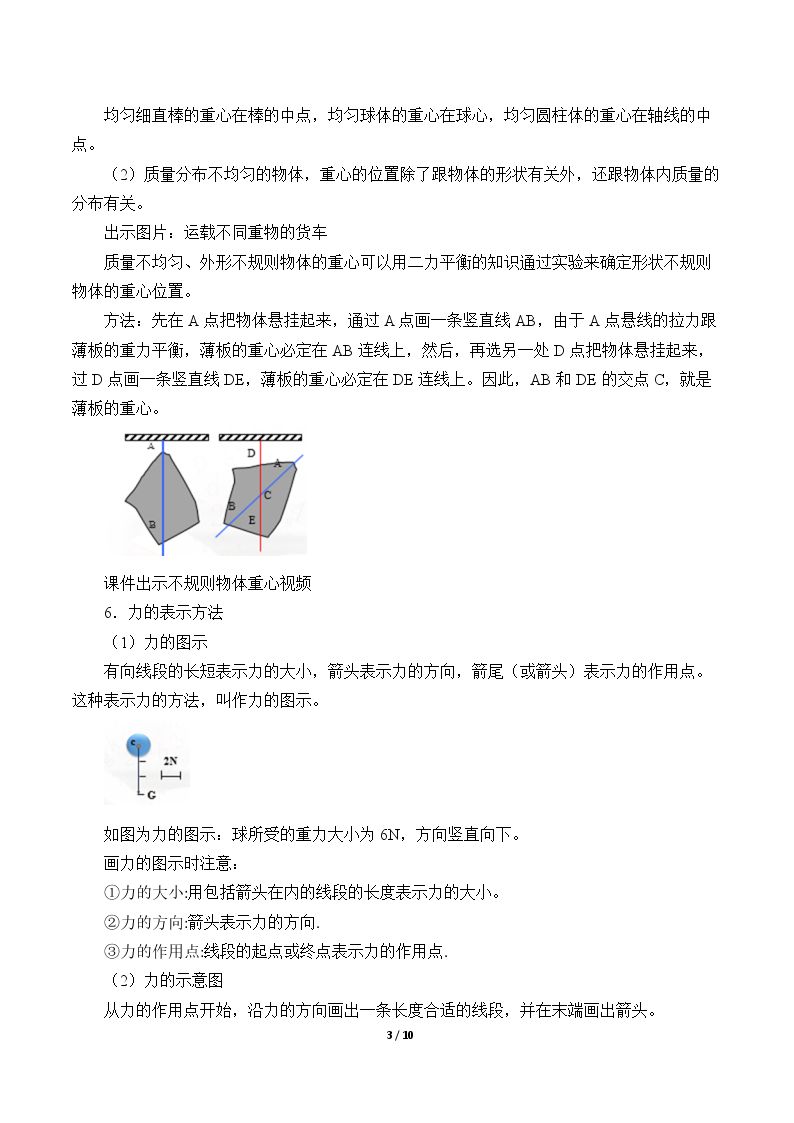 均匀细直棒的重心在棒的中点，均匀球体的重心在球心，均匀圆柱体的重心在轴线的中点。

（2）质量分布不均匀的物体，重心的位置除了跟物体的形状有关外，还跟物体内质量的分布有关。

出示图片：运载不同重物的货车

质量不均匀、外形不规则物体的重心可以用二力平衡的知识通过实验来确定形状不规则物体的重心位置。

方法：先在A点把物体悬挂起来，通过A点画一条竖直线AB，由于A点悬线的拉力跟薄板的重力平衡，薄板的重心必定在AB连线上，然后，再选另一处D点把物体悬挂起来，过D点画一条竖直线DE，薄板的重心必定在DE连线上。因此，AB和DE的交点C，就是薄板的重心。

A
B
D
A
C
B
E

课件出示不规则物体重心视频

6．力的表示方法

（1）力的图示

有向线段的长短表示力的大小，箭头表示力的方向，箭尾（或箭头）表示力的作用点。这种表示力的方法，叫作力的图示。

2N
G

如图为力的图示：球所受的重力大小为6N，方向竖直向下。

画力的图示时注意：

①力的大小:用包括箭头在内的线段的长度表示力的大小。

②力的方向:箭头表示力的方向.

③力的作用点:线段的起点或终点表示力的作用点.

（2）力的示意图

从力的作用点开始，沿力的方向画出一条长度合适的线段，并在末端画出箭头。

3 / 10